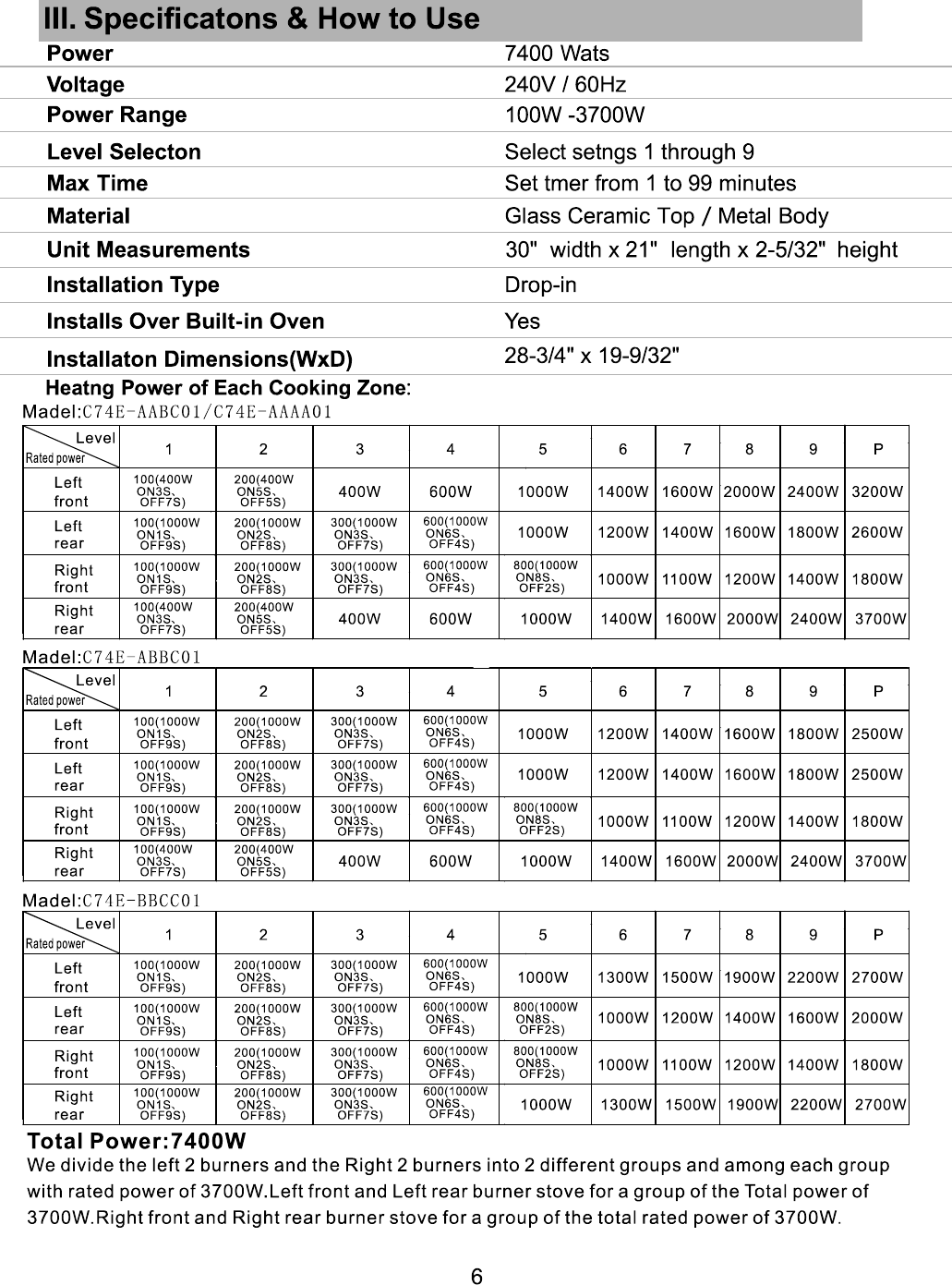 III. Specificatons & How to Use

| | |
|---|---|
| Power | 7400 Wats |
| Voltage | 240V / 60Hz |
| Power Range | 100W -3700W |
| Level Selecton | Select setngs 1 through 9 |
| Max Time | Set tmer from 1 to 99 minutes |
| Material | Glass Ceramic Top / Metal Body |
| Unit Measurements | 30" width x 21" length x 2-5/32" height |
| Installation Type | Drop-in |
| Installs Over Built-in Oven | Yes |
| Installaton Dimensions(WxD) | 28-3/4" x 19-9/32" |

Heatng Power of Each Cooking Zone:

Madel:C74E-AABC01/C74E-AAAA01

| Level / Rated power | 1 | 2 | 3 | 4 | 5 | 6 | 7 | 8 | 9 | P |
|---|---|---|---|---|---|---|---|---|---|---|
| Left front | 100(400W ON3S、OFF7S) | 200(400W ON5S、OFF5S) | 400W | 600W | 1000W | 1400W | 1600W | 2000W | 2400W | 3200W |
| Left rear | 100(1000W ON1S、OFF9S) | 200(1000W ON2S、OFF8S) | 300(1000W ON3S、OFF7S) | 600(1000W ON6S、OFF4S) | 1000W | 1200W | 1400W | 1600W | 1800W | 2600W |
| Right front | 100(1000W ON1S、OFF9S) | 200(1000W ON2S、OFF8S) | 300(1000W ON3S、OFF7S) | 600(1000W ON6S、OFF4S) | 800(1000W ON8S、OFF2S) | 1000W | 1100W | 1200W | 1400W | 1800W |
| Right rear | 100(400W ON3S、OFF7S) | 200(400W ON5S、OFF5S) | 400W | 600W | 1000W | 1400W | 1600W | 2000W | 2400W | 3700W |

Madel:C74E-ABBC01

| Level / Rated power | 1 | 2 | 3 | 4 | 5 | 6 | 7 | 8 | 9 | P |
|---|---|---|---|---|---|---|---|---|---|---|
| Left front | 100(1000W ON1S、OFF9S) | 200(1000W ON2S、OFF8S) | 300(1000W ON3S、OFF7S) | 600(1000W ON6S、OFF4S) | 1000W | 1200W | 1400W | 1600W | 1800W | 2500W |
| Left rear | 100(1000W ON1S、OFF9S) | 200(1000W ON2S、OFF8S) | 300(1000W ON3S、OFF7S) | 600(1000W ON6S、OFF4S) | 1000W | 1200W | 1400W | 1600W | 1800W | 2500W |
| Right front | 100(1000W ON1S、OFF9S) | 200(1000W ON2S、OFF8S) | 300(1000W ON3S、OFF7S) | 600(1000W ON6S、OFF4S) | 800(1000W ON8S、OFF2S) | 1000W | 1100W | 1200W | 1400W | 1800W |
| Right rear | 100(400W ON3S、OFF7S) | 200(400W ON5S、OFF5S) | 400W | 600W | 1000W | 1400W | 1600W | 2000W | 2400W | 3700W |

Madel:C74E-BBCC01

| Level / Rated power | 1 | 2 | 3 | 4 | 5 | 6 | 7 | 8 | 9 | P |
|---|---|---|---|---|---|---|---|---|---|---|
| Left front | 100(1000W ON1S、OFF9S) | 200(1000W ON2S、OFF8S) | 300(1000W ON3S、OFF7S) | 600(1000W ON6S、OFF4S) | 1000W | 1300W | 1500W | 1900W | 2200W | 2700W |
| Left rear | 100(1000W ON1S、OFF9S) | 200(1000W ON2S、OFF8S) | 300(1000W ON3S、OFF7S) | 600(1000W ON6S、OFF4S) | 800(1000W ON8S、OFF2S) | 1000W | 1200W | 1400W | 1600W | 2000W |
| Right front | 100(1000W ON1S、OFF9S) | 200(1000W ON2S、OFF8S) | 300(1000W ON3S、OFF7S) | 600(1000W ON6S、OFF4S) | 800(1000W ON8S、OFF2S) | 1000W | 1100W | 1200W | 1400W | 1800W |
| Right rear | 100(1000W ON1S、OFF9S) | 200(1000W ON2S、OFF8S) | 300(1000W ON3S、OFF7S) | 600(1000W ON6S、OFF4S) | 1000W | 1300W | 1500W | 1900W | 2200W | 2700W |

Total Power:7400W
We divide the left 2 burners and the Right 2 burners into 2 different groups and among each group with rated power of 3700W.Left front and Left rear burner stove for a group of the Total power of 3700W.Right front and Right rear burner stove for a group of the total rated power of 3700W.

6